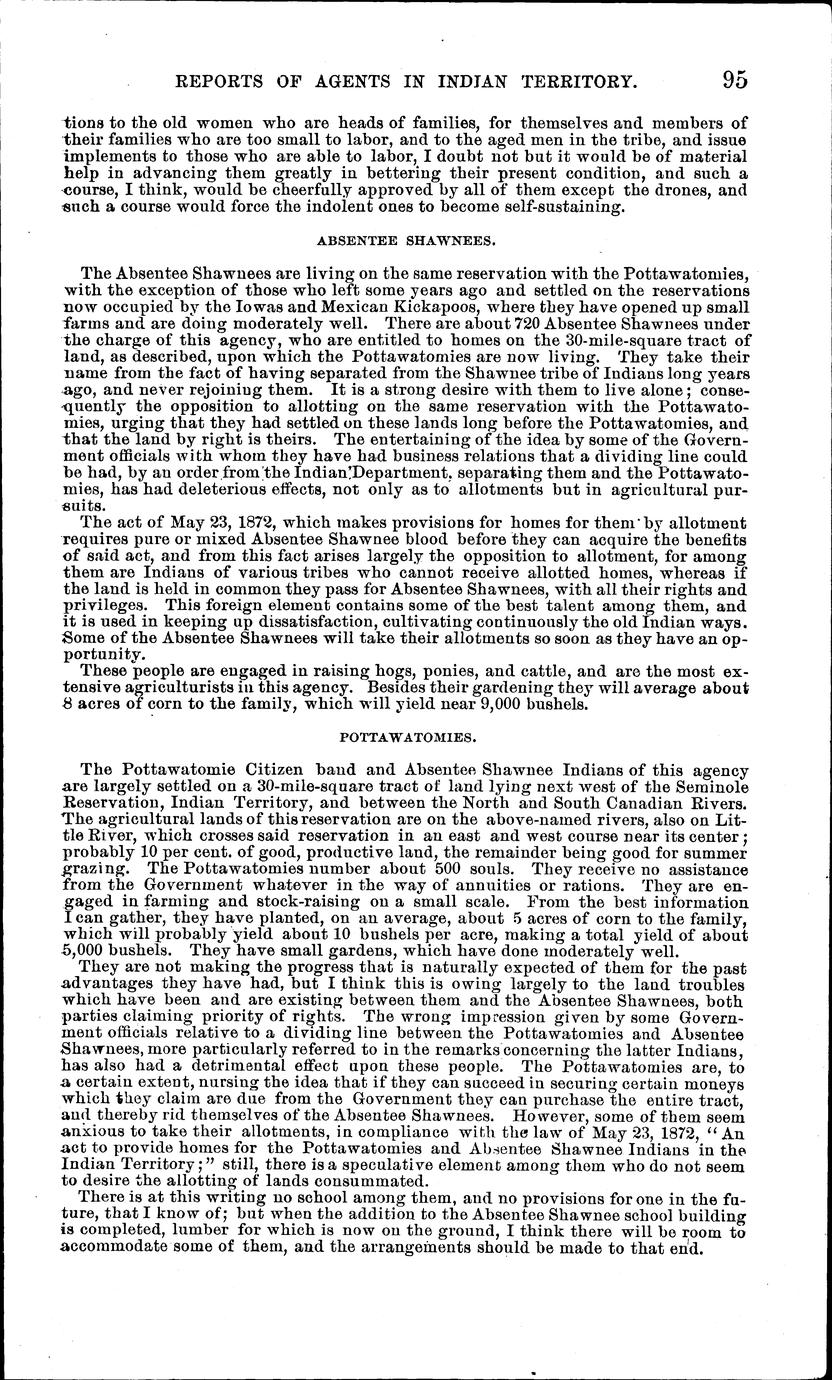 REPORTS OF AGENTS IN INDIAN TERRITORY. 95

tions to the old women who are heads of families, for themselves and members of their families who are too small to labor, and to the aged men in the tribe, and issue implements to those who are able to labor, I doubt not but it would be of material help in advancing them greatly in bettering their present condition, and such a course, I think, would be cheerfully approved by all of them except the drones, and such a course would force the indolent ones to become self-sustaining.

ABSENTEE SHAWNEES.

The Absentee Shawnees are living on the same reservation with the Pottawatomies, with the exception of those who left some years ago and settled on the reservations now occupied by the Iowas and Mexican Kickapoos, where they have opened up small farms and are doing moderately well. There are about 720 Absentee Shawnees under the charge of this agency, who are entitled to homes on the 30-mile-square tract of land, as described, upon which the Pottawatomies are now living. They take their name from the fact of having separated from the Shawnee tribe of Indians long years ago, and never rejoining them. It is a strong desire with them to live alone; consequently the opposition to allotting on the same reservation with the Pottawatomies, urging that they had settled on these lands long before the Pottawatomies, and that the land by right is theirs. The entertaining of the idea by some of the Government officials with whom they have had business relations that a dividing line could be had, by an order from the Indian Department, separating them and the Pottawatomies, has had deleterious effects, not only as to allotments but in agricultural pursuits.

The act of May 23, 1872, which makes provisions for homes for them by allotment requires pure or mixed Absentee Shawnee blood before they can acquire the benefits of said act, and from this fact arises largely the opposition to allotment, for among them are Indians of various tribes who cannot receive allotted homes, whereas if the land is held in common they pass for Absentee Shawnees, with all their rights and privileges. This foreign element contains some of the best talent among them, and it is used in keeping up dissatisfaction, cultivating continuously the old Indian ways. Some of the Absentee Shawnees will take their allotments so soon as they have an opportunity.

These people are engaged in raising hogs, ponies, and cattle, and are the most extensive agriculturists in this agency. Besides their gardening they will average about 8 acres of corn to the family, which will yield near 9,000 bushels.

POTTAWATOMIES.

The Pottawatomie Citizen band and Absentee Shawnee Indians of this agency are largely settled on a 30-mile-square tract of land lying next west of the Seminole Reservation, Indian Territory, and between the North and South Canadian Rivers. The agricultural lands of this reservation are on the above-named rivers, also on Little River, which crosses said reservation in an east and west course near its center; probably 10 per cent. of good, productive land, the remainder being good for summer grazing. The Pottawatomies number about 500 souls. They receive no assistance from the Government whatever in the way of annuities or rations. They are engaged in farming and stock-raising on a small scale. From the best information I can gather, they have planted, on an average, about 5 acres of corn to the family, which will probably yield about 10 bushels per acre, making a total yield of about 5,000 bushels. They have small gardens, which have done moderately well.

They are not making the progress that is naturally expected of them for the past advantages they have had, but I think this is owing largely to the land troubles which have been and are existing between them and the Absentee Shawnees, both parties claiming priority of rights. The wrong impression given by some Government officials relative to a dividing line between the Pottawatomies and Absentee Shawnees, more particularly referred to in the remarks concerning the latter Indians, has also had a detrimental effect upon these people. The Pottawatomies are, to a certain extent, nursing the idea that if they can succeed in securing certain moneys which they claim are due from the Government they can purchase the entire tract, and thereby rid themselves of the Absentee Shawnees. However, some of them seem anxious to take their allotments, in compliance with the law of May 23, 1872, "An act to provide homes for the Pottawatomies and Absentee Shawnee Indians in the Indian Territory;" still, there is a speculative element among them who do not seem to desire the allotting of lands consummated.

There is at this writing no school among them, and no provisions for one in the future, that I know of; but when the addition to the Absentee Shawnee school building is completed, lumber for which is now on the ground, I think there will be room to accommodate some of them, and the arrangements should be made to that end.